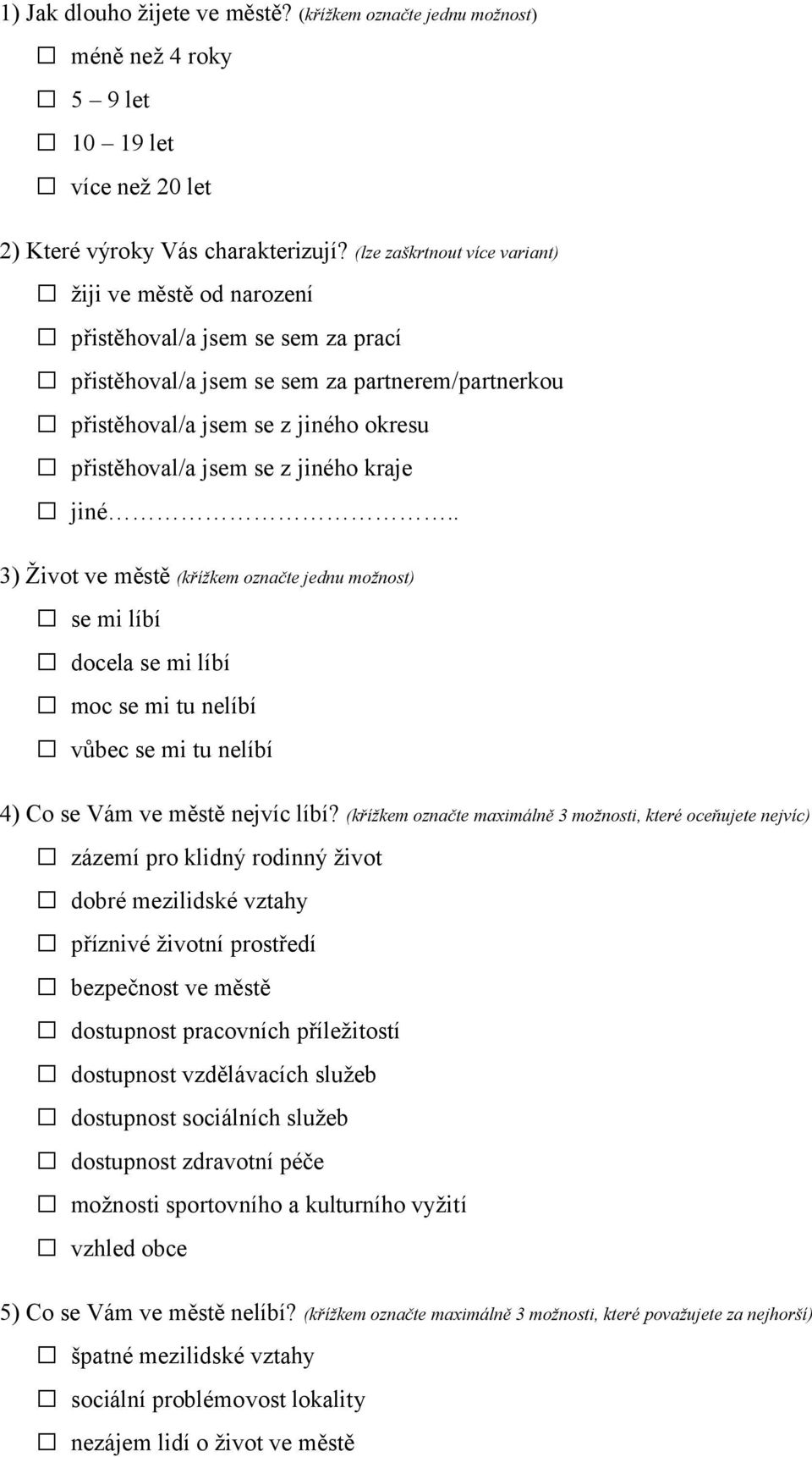 1) Jak dlouho žijete ve městě? (křížkem označte jednu možnost)

☐ méně než 4 roky

☐ 5 – 9 let

☐ 10 – 19 let

☐ více než 20 let

2) Které výroky Vás charakterizují? (lze zaškrtnout více variant)

☐ žiji ve městě od narození

☐ přistěhoval/a jsem se sem za prací

☐ přistěhoval/a jsem se sem za partnerem/partnerkou

☐ přistěhoval/a jsem se z jiného okresu

☐ přistěhoval/a jsem se z jiného kraje

☐ jiné…………………………..

3) Život ve městě (křížkem označte jednu možnost)

☐ se mi líbí

☐ docela se mi líbí

☐ moc se mi tu nelíbí

☐ vůbec se mi tu nelíbí

4) Co se Vám ve městě nejvíc líbí? (křížkem označte maximálně 3 možnosti, které oceňujete nejvíc)

☐ zázemí pro klidný rodinný život

☐ dobré mezilidské vztahy

☐ příznivé životní prostředí

☐ bezpečnost ve městě

☐ dostupnost pracovních příležitostí

☐ dostupnost vzdělávacích služeb

☐ dostupnost sociálních služeb

☐ dostupnost zdravotní péče

☐ možnosti sportovního a kulturního vyžití

☐ vzhled obce

5) Co se Vám ve městě nelíbí? (křížkem označte maximálně 3 možnosti, které považujete za nejhorší)

☐ špatné mezilidské vztahy

☐ sociální problémovost lokality

☐ nezájem lidí o život ve městě